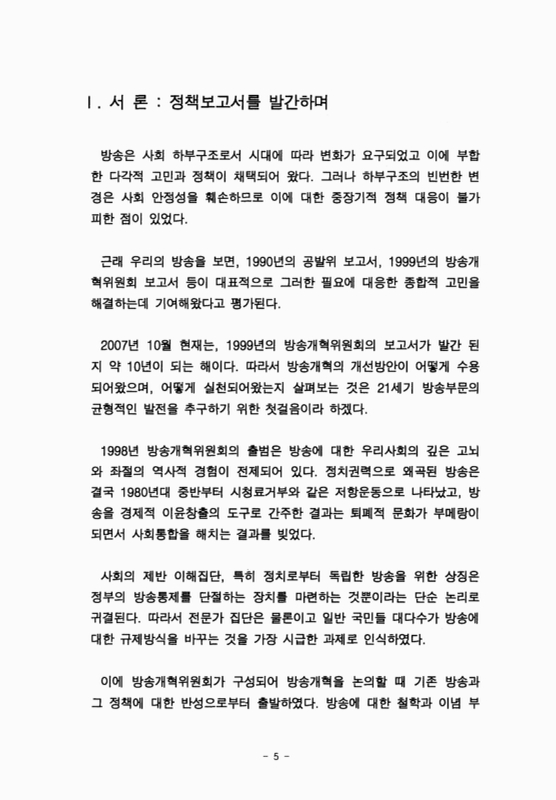 Ⅰ. 서 론 : 정책보고서를 발간하며

방송은 사회 하부구조로서 시대에 따라 변화가 요구되었고 이에 부합한 다각적 고민과 정책이 채택되어 왔다. 그러나 하부구조의 빈번한 변경은 사회 안정성을 훼손하므로 이에 대한 중장기적 정책 대응이 불가피한 점이 있었다.

근래 우리의 방송을 보면, 1990년의 공발위 보고서, 1999년의 방송개혁위원회 보고서 등이 대표적으로 그러한 필요에 대응한 종합적 고민을 해결하는데 기여해왔다고 평가된다.

2007년 10월 현재는, 1999년의 방송개혁위원회의 보고서가 발간 된지 약 10년이 되는 해이다. 따라서 방송개혁의 개선방안이 어떻게 수용되어왔으며, 어떻게 실천되어왔는지 살펴보는 것은 21세기 방송부문의 균형적인 발전을 추구하기 위한 첫걸음이라 하겠다.

1998년 방송개혁위원회의 출범은 방송에 대한 우리사회의 깊은 고뇌와 좌절의 역사적 경험이 전제되어 있다. 정치권력으로 왜곡된 방송은 결국 1980년대 중반부터 시청료거부와 같은 저항운동으로 나타났고, 방송을 경제적 이윤창출의 도구로 간주한 결과는 퇴폐적 문화가 부메랑이 되면서 사회통합을 해치는 결과를 빚었다.

사회의 제반 이해집단, 특히 정치로부터 독립한 방송을 위한 상징은 정부의 방송통제를 단절하는 장치를 마련하는 것뿐이라는 단순 논리로 귀결된다. 따라서 전문가 집단은 물론이고 일반 국민들 대다수가 방송에 대한 규제방식을 바꾸는 것을 가장 시급한 과제로 인식하였다.

이에 방송개혁위원회가 구성되어 방송개혁을 논의할 때 기존 방송과 그 정책에 대한 반성으로부터 출발하였다. 방송에 대한 철학과 이념 부

- 5 -